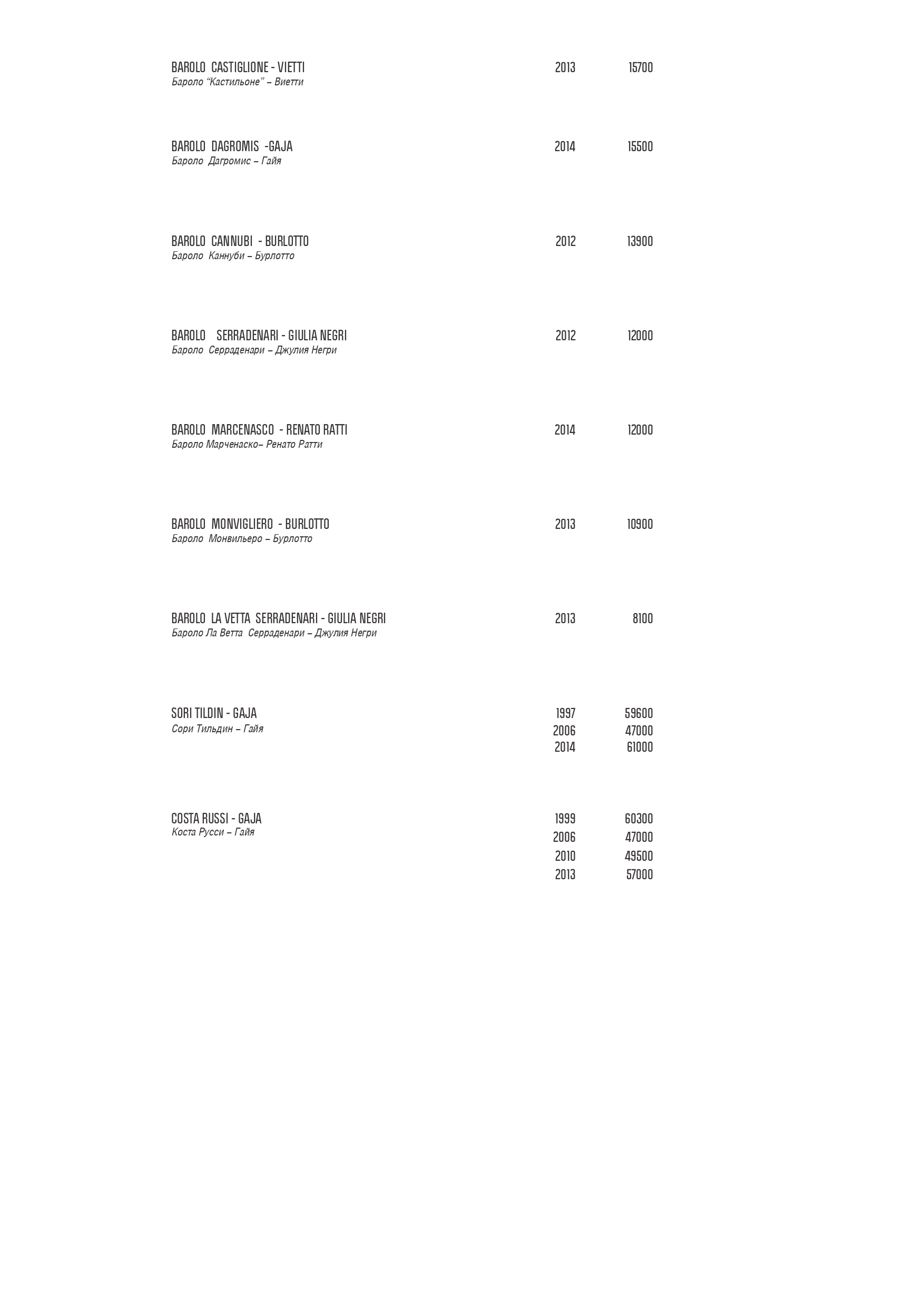 BAROLO CASTIGLIONE - VIETTI 2013 15700
Бароло "Кастильоне" – Виетти

BAROLO DAGROMIS -GAJA 2014 15500
Бароло Дагромис – Гайя

BAROLO CANNUBI - BURLOTTO 2012 13900
Бароло Каннуби – Бурлотто

BAROLO SERRADENARI - GIULIA NEGRI 2012 12000
Бароло Серраденари – Джулия Негри

BAROLO MARCENASCO - RENATO RATTI 2014 12000
Бароло Марченаско– Ренато Ратти

BAROLO MONVIGLIERO - BURLOTTO 2013 10900
Бароло Монвильеро – Бурлотто

BAROLO LA VETTA SERRADENARI - GIULIA NEGRI 2013 8100
Бароло Ла Ветта Серраденари – Джулия Негри

SORI TILDIN - GAJA 1997 59600
Сори Тильдин – Гайя 2006 47000
2014 61000

COSTA RUSSI - GAJA 1999 60300
Коста Русси – Гайя 2006 47000
2010 49500
2013 57000